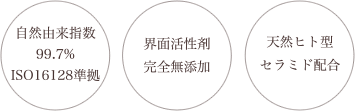 自然由来指数
99.7%
ISO16128準拠

界面活性剤
完全無添加

天然ヒト型
セラミド配合